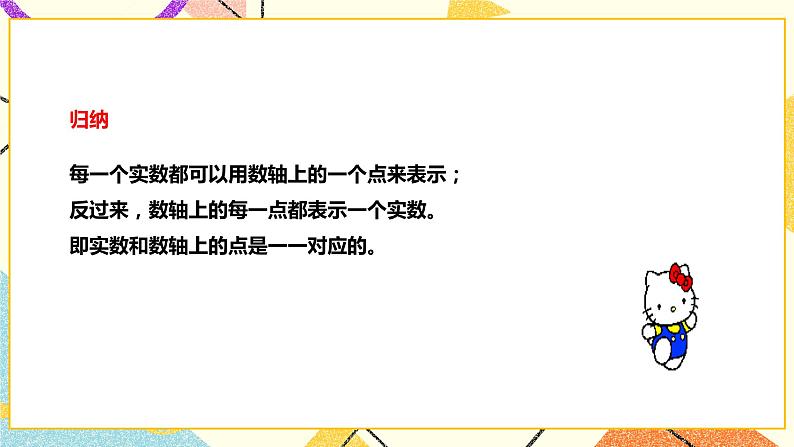 归纳

每一个实数都可以用数轴上的一个点来表示；
反过来，数轴上的每一点都表示一个实数。
即实数和数轴上的点是一一对应的。